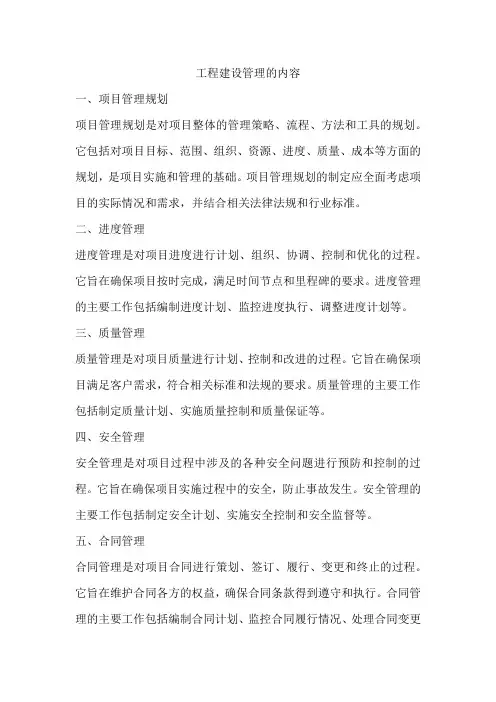 工程建设管理的内容

一、项目管理规划

项目管理规划是对项目整体的管理策略、流程、方法和工具的规划。它包括对项目目标、范围、组织、资源、进度、质量、成本等方面的规划，是项目实施和管理的基础。项目管理规划的制定应全面考虑项目的实际情况和需求，并结合相关法律法规和行业标准。

二、进度管理

进度管理是对项目进度进行计划、组织、协调、控制和优化的过程。它旨在确保项目按时完成，满足时间节点和里程碑的要求。进度管理的主要工作包括编制进度计划、监控进度执行、调整进度计划等。

三、质量管理

质量管理是对项目质量进行计划、控制和改进的过程。它旨在确保项目满足客户需求，符合相关标准和法规的要求。质量管理的主要工作包括制定质量计划、实施质量控制和质量保证等。

四、安全管理

安全管理是对项目过程中涉及的各种安全问题进行预防和控制的过程。它旨在确保项目实施过程中的安全，防止事故发生。安全管理的主要工作包括制定安全计划、实施安全控制和安全监督等。

五、合同管理

合同管理是对项目合同进行策划、签订、履行、变更和终止的过程。它旨在维护合同各方的权益，确保合同条款得到遵守和执行。合同管理的主要工作包括编制合同计划、监控合同履行情况、处理合同变更